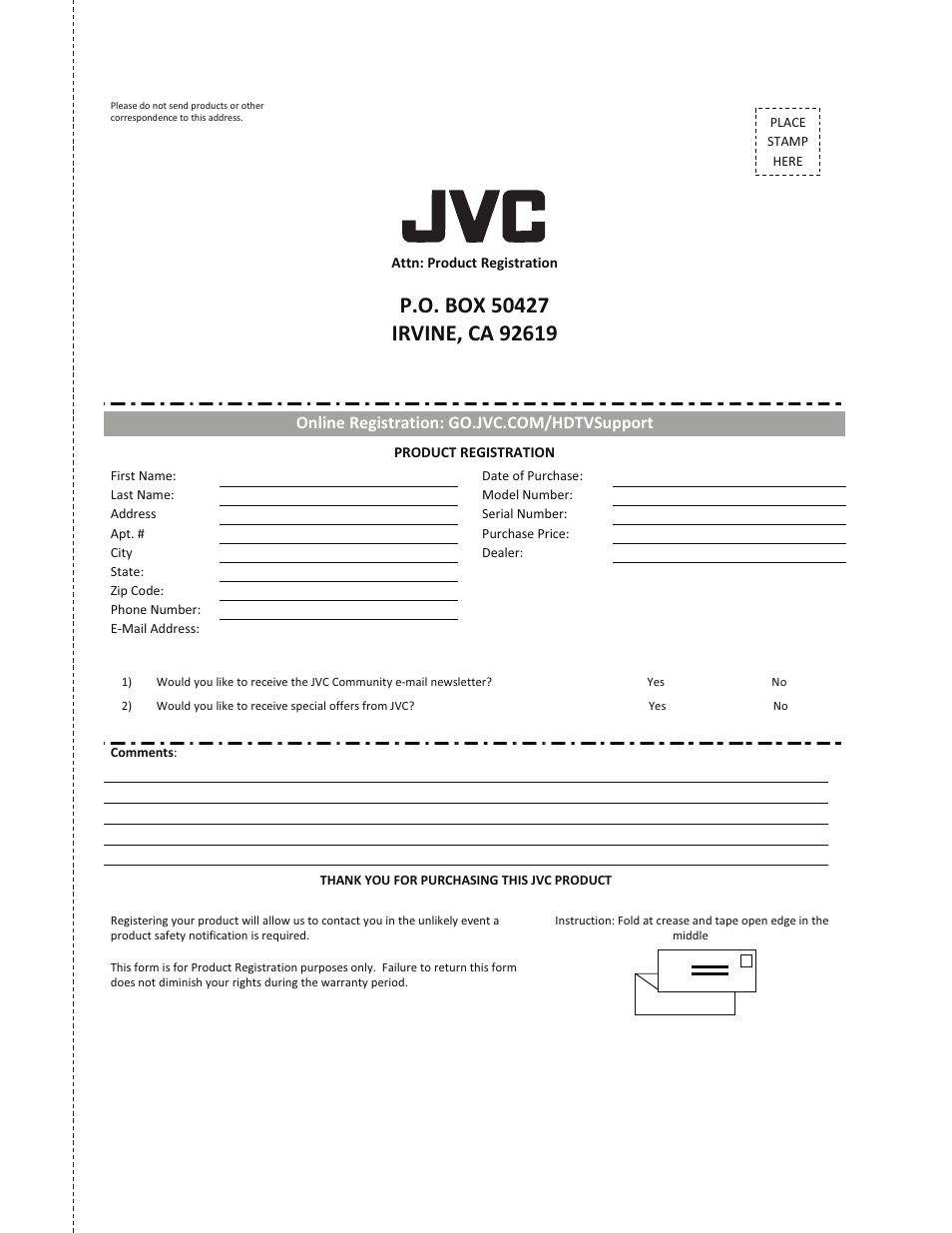 Please do not send products or other correspondence to this address.

PLACE STAMP HERE

JVC

Attn: Product Registration

P.O. BOX 50427
IRVINE, CA 92619

Online Registration: GO.JVC.COM/HDTVSupport

PRODUCT REGISTRATION

First Name:
Last Name:
Address
Apt. #
City
State:
Zip Code:
Phone Number:
E-Mail Address:

Date of Purchase:
Model Number:
Serial Number:
Purchase Price:
Dealer:

1) Would you like to receive the JVC Community e-mail newsletter? Yes No

2) Would you like to receive special offers from JVC? Yes No

Comments:

THANK YOU FOR PURCHASING THIS JVC PRODUCT

Registering your product will allow us to contact you in the unlikely event a product safety notification is required.

This form is for Product Registration purposes only. Failure to return this form does not diminish your rights during the warranty period.

Instruction: Fold at crease and tape open edge in the middle